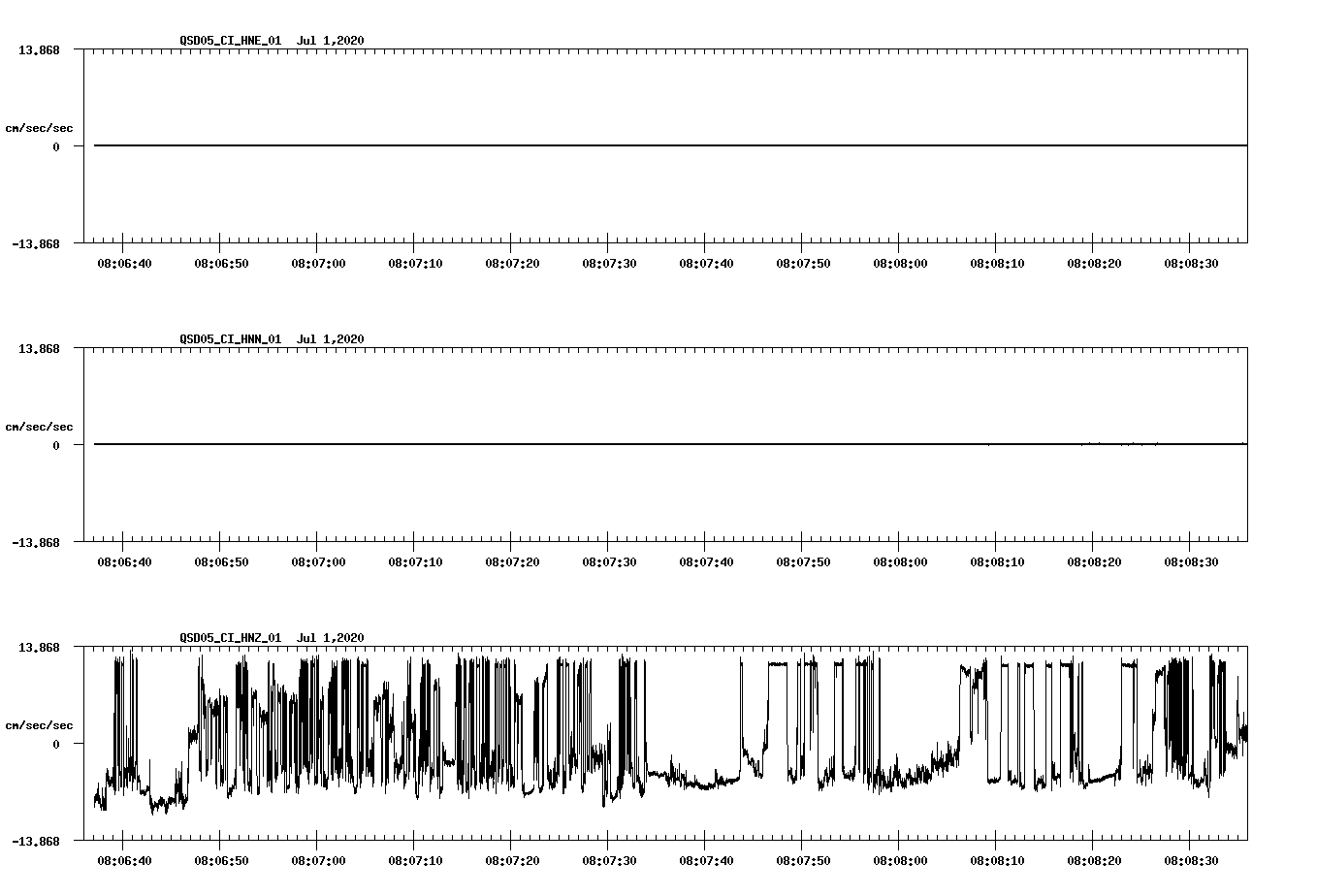 QSD05_CI_HNE_01 Jul 1,2020

13.868

cm/sec/sec

0

-13.868

08:06:40 08:06:50 08:07:00 08:07:10 08:07:20 08:07:30 08:07:40 08:07:50 08:08:00 08:08:10 08:08:20 08:08:30

QSD05_CI_HNN_01 Jul 1,2020

13.868

cm/sec/sec

0

-13.868

08:06:40 08:06:50 08:07:00 08:07:10 08:07:20 08:07:30 08:07:40 08:07:50 08:08:00 08:08:10 08:08:20 08:08:30

QSD05_CI_HNZ_01 Jul 1,2020

13.868

cm/sec/sec

0

-13.868

08:06:40 08:06:50 08:07:00 08:07:10 08:07:20 08:07:30 08:07:40 08:07:50 08:08:00 08:08:10 08:08:20 08:08:30